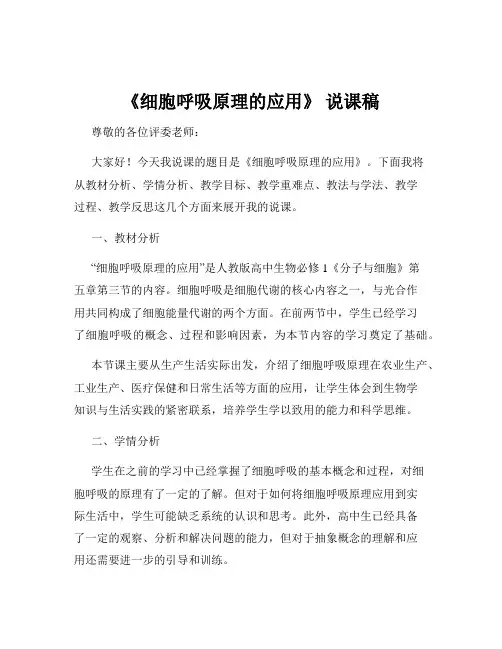 《细胞呼吸原理的应用》 说课稿

尊敬的各位评委老师：

大家好！今天我说课的题目是《细胞呼吸原理的应用》。下面我将从教材分析、学情分析、教学目标、教学重难点、教法与学法、教学过程、教学反思这几个方面来展开我的说课。

一、教材分析

“细胞呼吸原理的应用”是人教版高中生物必修 1《分子与细胞》第五章第三节的内容。细胞呼吸是细胞代谢的核心内容之一，与光合作用共同构成了细胞能量代谢的两个方面。在前两节中，学生已经学习了细胞呼吸的概念、过程和影响因素，为本节内容的学习奠定了基础。

本节课主要从生产生活实际出发，介绍了细胞呼吸原理在农业生产、工业生产、医疗保健和日常生活等方面的应用，让学生体会到生物学知识与生活实践的紧密联系，培养学生学以致用的能力和科学思维。

二、学情分析

学生在之前的学习中已经掌握了细胞呼吸的基本概念和过程，对细胞呼吸的原理有了一定的了解。但对于如何将细胞呼吸原理应用到实际生活中，学生可能缺乏系统的认识和思考。此外，高中生已经具备了一定的观察、分析和解决问题的能力，但对于抽象概念的理解和应用还需要进一步的引导和训练。